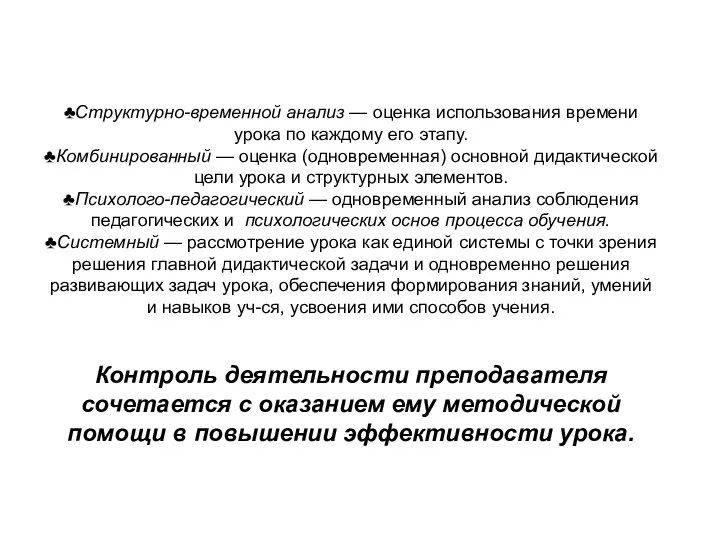 ♣Структурно-временной анализ — оценка использования времени урока по каждому его этапу.
♣Комбинированный — оценка (одновременная) основной дидактической цели урока и структурных элементов.
♣Психолого-педагогический — одновременный анализ соблюдения педагогических и психологических основ процесса обучения.
♣Системный — рассмотрение урока как единой системы с точки зрения решения главной дидактической задачи и одновременно решения развивающих задач урока, обеспечения формирования знаний, умений и навыков уч-ся, усвоения ими способов учения.

Контроль деятельности преподавателя сочетается с оказанием ему методической помощи в повышении эффективности урока.